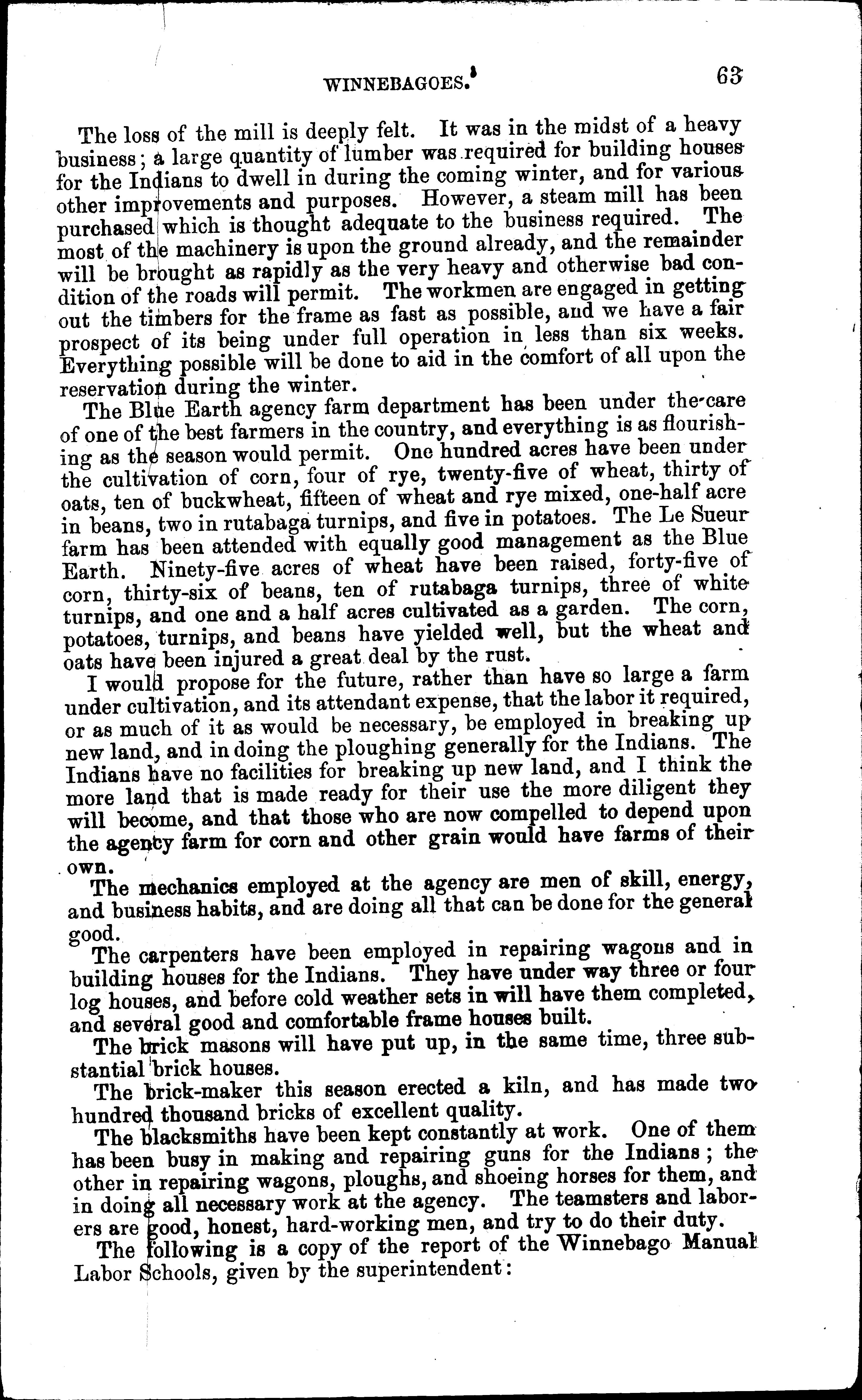 WINNEBAGOES. 63

The loss of the mill is deeply felt. It was in the midst of a heavy business; a large quantity of lumber was required for building houses for the Indians to dwell in during the coming winter, and for various other improvements and purposes. However, a steam mill has been purchased which is thought adequate to the business required. The most of the machinery is upon the ground already, and the remainder will be brought as rapidly as the very heavy and otherwise bad condition of the roads will permit. The workmen are engaged in getting out the timbers for the frame as fast as possible, and we have a fair prospect of its being under full operation in less than six weeks. Everything possible will be done to aid in the comfort of all upon the reservation during the winter.

The Blue Earth agency farm department has been under the care of one of the best farmers in the country, and everything is as flourishing as the season would permit. One hundred acres have been under the cultivation of corn, four of rye, twenty-five of wheat, thirty of oats, ten of buckwheat, fifteen of wheat and rye mixed, one-half acre in beans, two in rutabaga turnips, and five in potatoes. The Le Sueur farm has been attended with equally good management as the Blue Earth. Ninety-five acres of wheat have been raised, forty-five of corn, thirty-six of beans, ten of rutabaga turnips, three of white turnips, and one and a half acres cultivated as a garden. The corn, potatoes, turnips, and beans have yielded well, but the wheat and oats have been injured a great deal by the rust.

I would propose for the future, rather than have so large a farm under cultivation, and its attendant expense, that the labor it required, or as much of it as would be necessary, be employed in breaking up new land, and in doing the ploughing generally for the Indians. The Indians have no facilities for breaking up new land, and I think the more land that is made ready for their use the more diligent they will become, and that those who are now compelled to depend upon the agency farm for corn and other grain would have farms of their own.

The mechanics employed at the agency are men of skill, energy, and business habits, and are doing all that can be done for the general good.

The carpenters have been employed in repairing wagons and in building houses for the Indians. They have under way three or four log houses, and before cold weather sets in will have them completed, and several good and comfortable frame houses built.

The brick masons will have put up, in the same time, three substantial brick houses.

The brick-maker this season erected a kiln, and has made two hundred thousand bricks of excellent quality.

The blacksmiths have been kept constantly at work. One of them has been busy in making and repairing guns for the Indians; the other in repairing wagons, ploughs, and shoeing horses for them, and in doing all necessary work at the agency. The teamsters and laborers are good, honest, hard-working men, and try to do their duty.

The following is a copy of the report of the Winnebago Manual Labor Schools, given by the superintendent: